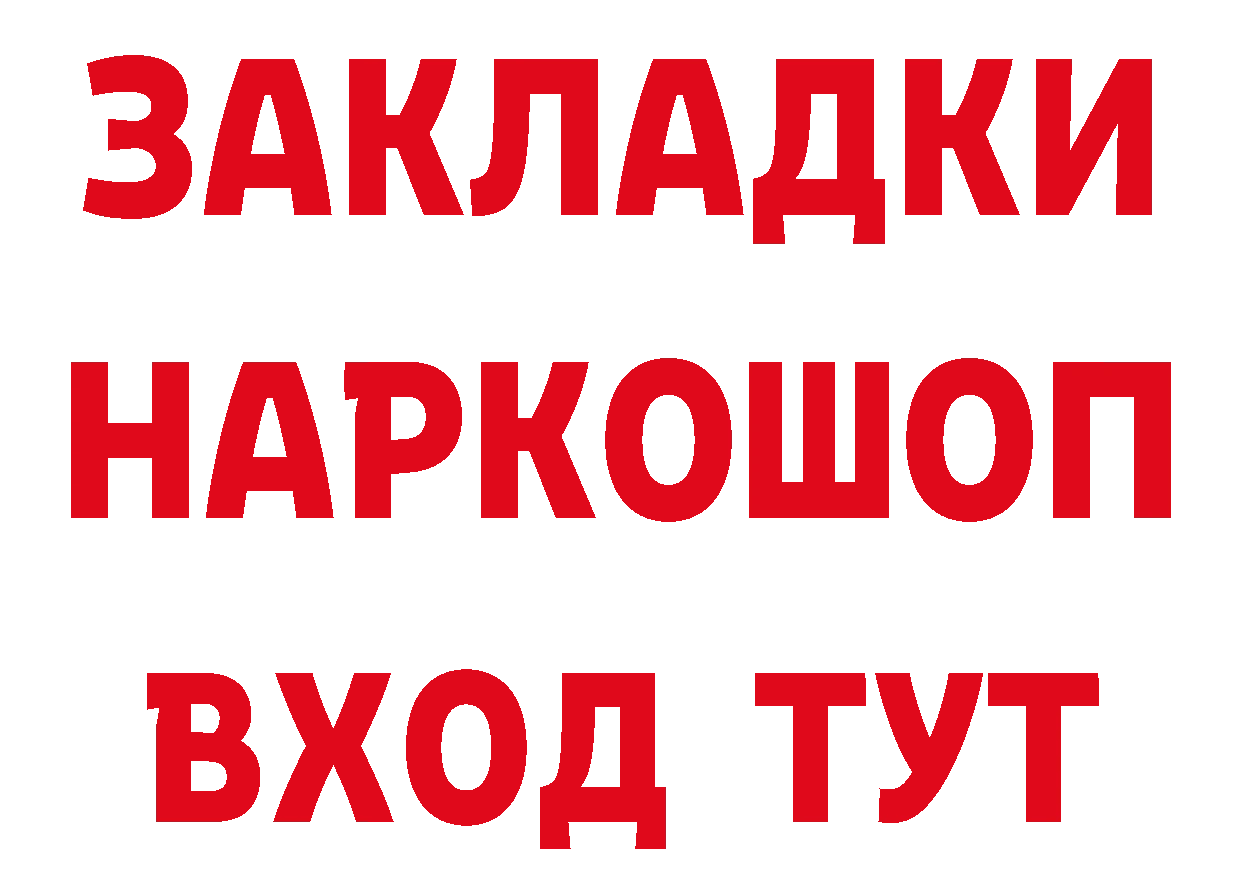 ЗАКЛАДКИ
НАРКОШОП
ВХОД ТУТ